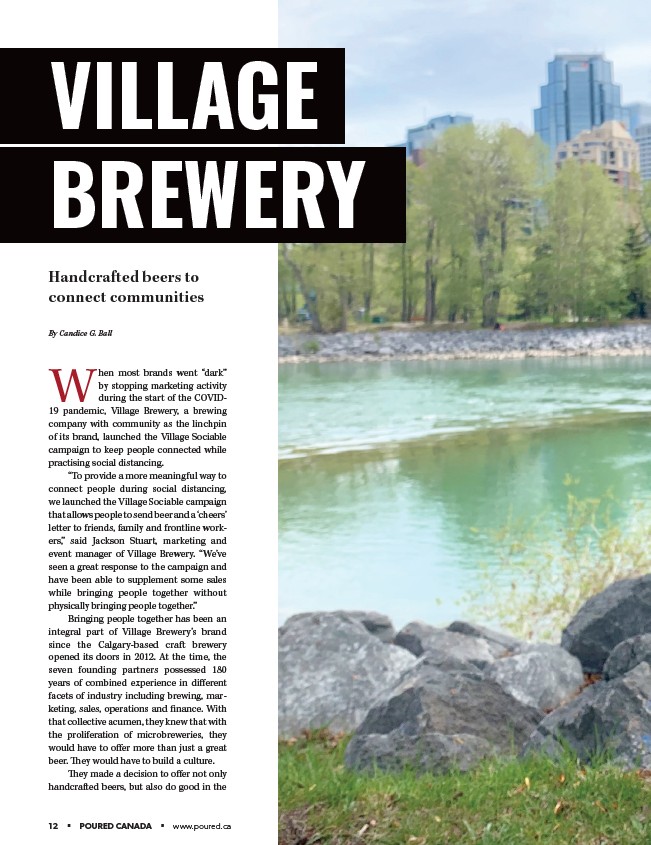 VILLAGE BREWERY

Handcrafted beers to connect communities

By Candice G. Ball

When most brands went "dark" by stopping marketing activity during the start of the COVID-19 pandemic, Village Brewery, a brewing company with community as the linchpin of its brand, launched the Village Sociable campaign to keep people connected while practising social distancing.

"To provide a more meaningful way to connect people during social distancing, we launched the Village Sociable campaign that allows people to send beer and a 'cheers' letter to friends, family and frontline workers," said Jackson Stuart, marketing and event manager of Village Brewery. "We've seen a great response to the campaign and have been able to supplement some sales while bringing people together without physically bringing people together."

Bringing people together has been an integral part of Village Brewery's brand since the Calgary-based craft brewery opened its doors in 2012. At the time, the seven founding partners possessed 180 years of combined experience in different facets of industry including brewing, marketing, sales, operations and finance. With that collective acumen, they knew that with the proliferation of microbreweries, they would have to offer more than just a great beer. They would have to build a culture.

They made a decision to offer not only handcrafted beers, but also do good in the

12 ▪ POURED CANADA ▪ www.poured.ca